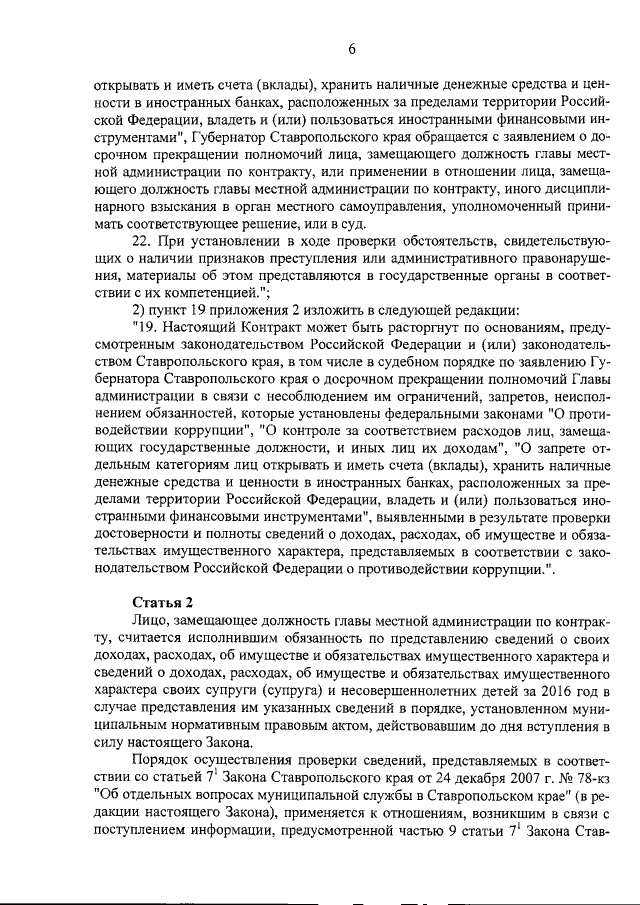 6

открывать и иметь счета (вклады), хранить наличные денежные средства и ценности в иностранных банках, расположенных за пределами территории Российской Федерации, владеть и (или) пользоваться иностранными финансовыми инструментами", Губернатор Ставропольского края обращается с заявлением о досрочном прекращении полномочий лица, замещающего должность главы местной администрации по контракту, или применении в отношении лица, замещающего должность главы местной администрации по контракту, иного дисциплинарного взыскания в орган местного самоуправления, уполномоченный принимать соответствующее решение, или в суд.

22. При установлении в ходе проверки обстоятельств, свидетельствующих о наличии признаков преступления или административного правонарушения, материалы об этом представляются в государственные органы в соответствии с их компетенцией.";

2) пункт 19 приложения 2 изложить в следующей редакции:

"19. Настоящий Контракт может быть расторгнут по основаниям, предусмотренным законодательством Российской Федерации и (или) законодательством Ставропольского края, в том числе в судебном порядке по заявлению Губернатора Ставропольского края о досрочном прекращении полномочий Главы администрации в связи с несоблюдением им ограничений, запретов, неисполнением обязанностей, которые установлены федеральными законами "О противодействии коррупции", "О контроле за соответствием расходов лиц, замещающих государственные должности, и иных лиц их доходам", "О запрете отдельным категориям лиц открывать и иметь счета (вклады), хранить наличные денежные средства и ценности в иностранных банках, расположенных за пределами территории Российской Федерации, владеть и (или) пользоваться иностранными финансовыми инструментами", выявленными в результате проверки достоверности и полноты сведений о доходах, расходах, об имуществе и обязательствах имущественного характера, представляемых в соответствии с законодательством Российской Федерации о противодействии коррупции.".

Статья 2

Лицо, замещающее должность главы местной администрации по контракту, считается исполнившим обязанность по представлению сведений о своих доходах, расходах, об имуществе и обязательствах имущественного характера и сведений о доходах, расходах, об имуществе и обязательствах имущественного характера своих супруги (супруга) и несовершеннолетних детей за 2016 год в случае представления им указанных сведений в порядке, установленном муниципальным нормативным правовым актом, действовавшим до дня вступления в силу настоящего Закона.

Порядок осуществления проверки сведений, представляемых в соответствии со статьей $7^1$ Закона Ставропольского края от 24 декабря 2007 г. № 78-кз "Об отдельных вопросах муниципальной службы в Ставропольском крае" (в редакции настоящего Закона), применяется к отношениям, возникшим в связи с поступлением информации, предусмотренной частью 9 статьи $7^1$ Закона Став-